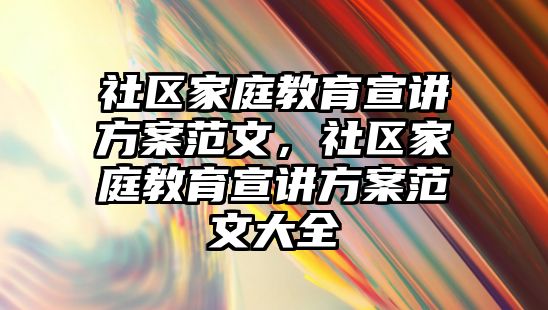 社区家庭教育宣讲方案范文，社区家庭教育宣讲方案范文大全